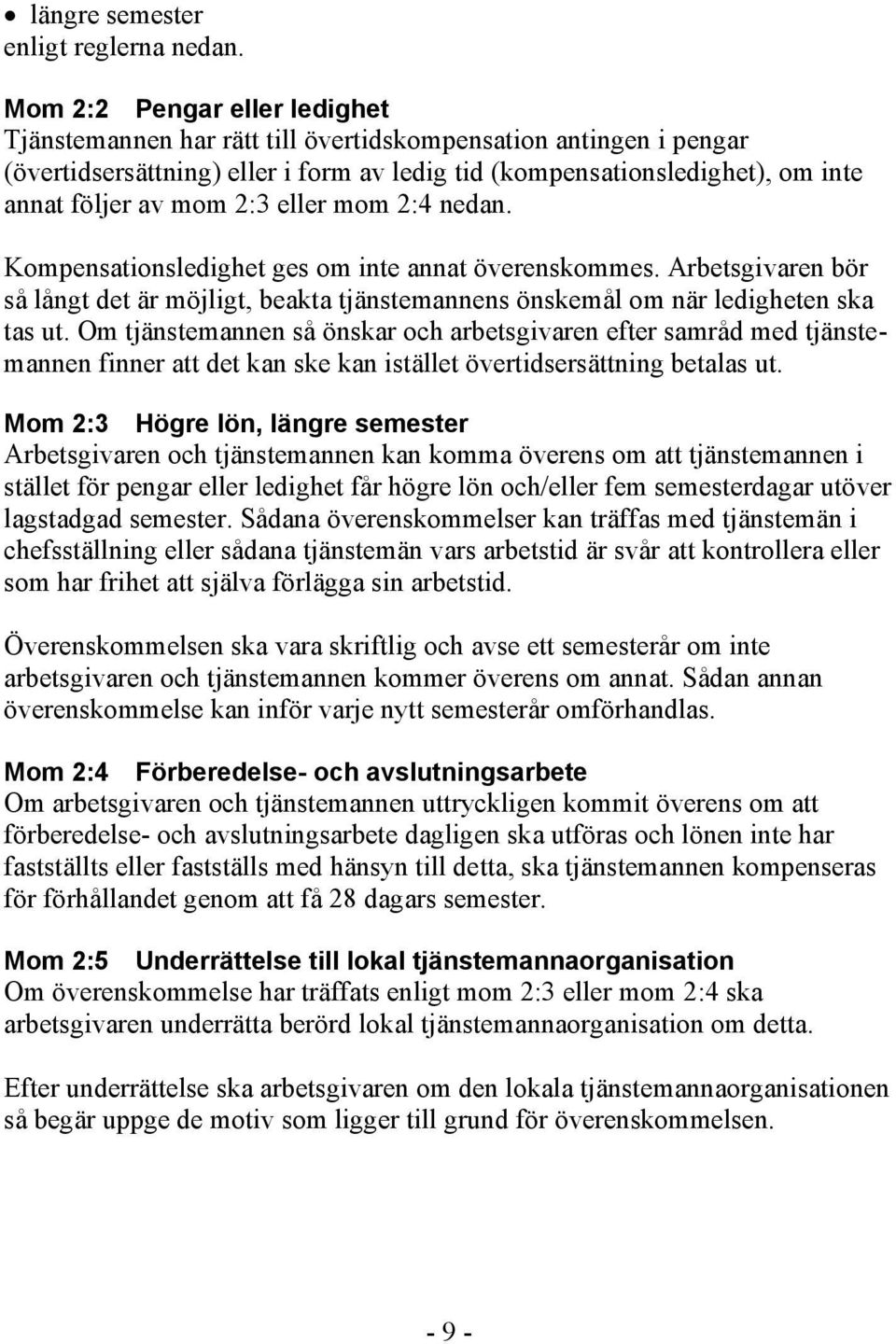 • längre semester
enligt reglerna nedan.

Mom 2:2 Pengar eller ledighet
Tjänstemannen har rätt till övertidskompensation antingen i pengar (övertidsersättning) eller i form av ledig tid (kompensationsledighet), om inte annat följer av mom 2:3 eller mom 2:4 nedan.

Kompensationsledighet ges om inte annat överenskommes. Arbetsgivaren bör så långt det är möjligt, beakta tjänstemannens önskemål om när ledigheten ska tas ut. Om tjänstemannen så önskar och arbetsgivaren efter samråd med tjänstemannen finner att det kan ske kan istället övertidsersättning betalas ut.

Mom 2:3 Högre lön, längre semester
Arbetsgivaren och tjänstemannen kan komma överens om att tjänstemannen i stället för pengar eller ledighet får högre lön och/eller fem semesterdagar utöver lagstadgad semester. Sådana överenskommelser kan träffas med tjänstemän i chefsställning eller sådana tjänstemän vars arbetstid är svår att kontrollera eller som har frihet att själva förlägga sin arbetstid.

Överenskommelsen ska vara skriftlig och avse ett semesterår om inte arbetsgivaren och tjänstemannen kommer överens om annat. Sådan annan överenskommelse kan inför varje nytt semesterår omförhandlas.

Mom 2:4 Förberedelse- och avslutningsarbete
Om arbetsgivaren och tjänstemannen uttryckligen kommit överens om att förberedelse- och avslutningsarbete dagligen ska utföras och lönen inte har fastställts eller fastställs med hänsyn till detta, ska tjänstemannen kompenseras för förhållandet genom att få 28 dagars semester.

Mom 2:5 Underrättelse till lokal tjänstemannaorganisation
Om överenskommelse har träffats enligt mom 2:3 eller mom 2:4 ska arbetsgivaren underrätta berörd lokal tjänstemannaorganisation om detta.

Efter underrättelse ska arbetsgivaren om den lokala tjänstemannaorganisationen så begär uppge de motiv som ligger till grund för överenskommelsen.

- 9 -